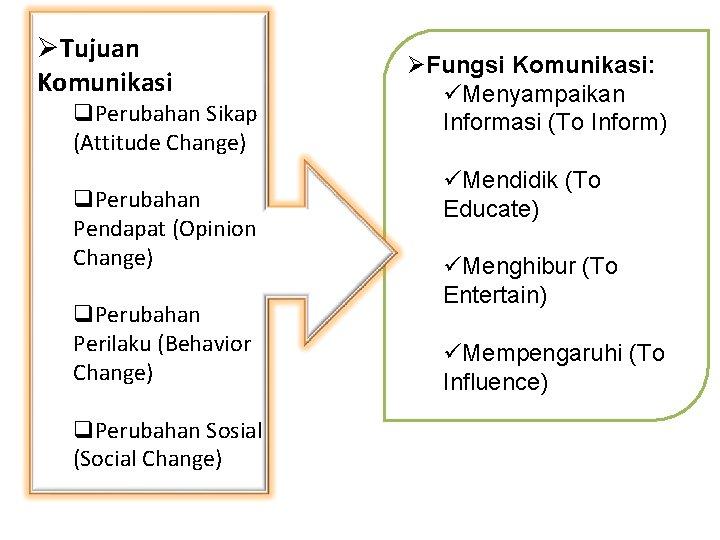 ➢Tujuan Komunikasi

❑Perubahan Sikap (Attitude Change)

❑Perubahan Pendapat (Opinion Change)

❑Perubahan Perilaku (Behavior Change)

❑Perubahan Sosial (Social Change)

➢Fungsi Komunikasi:

✓Menyampaikan Informasi (To Inform)

✓Mendidik (To Educate)

✓Menghibur (To Entertain)

✓Mempengaruhi (To Influence)